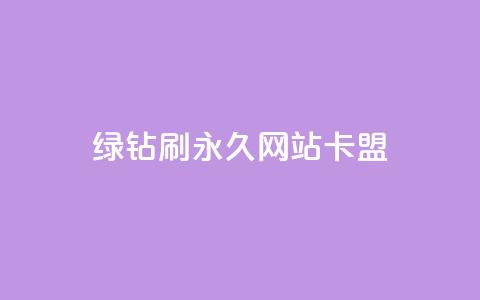 绿钻刷永久网站卡盟